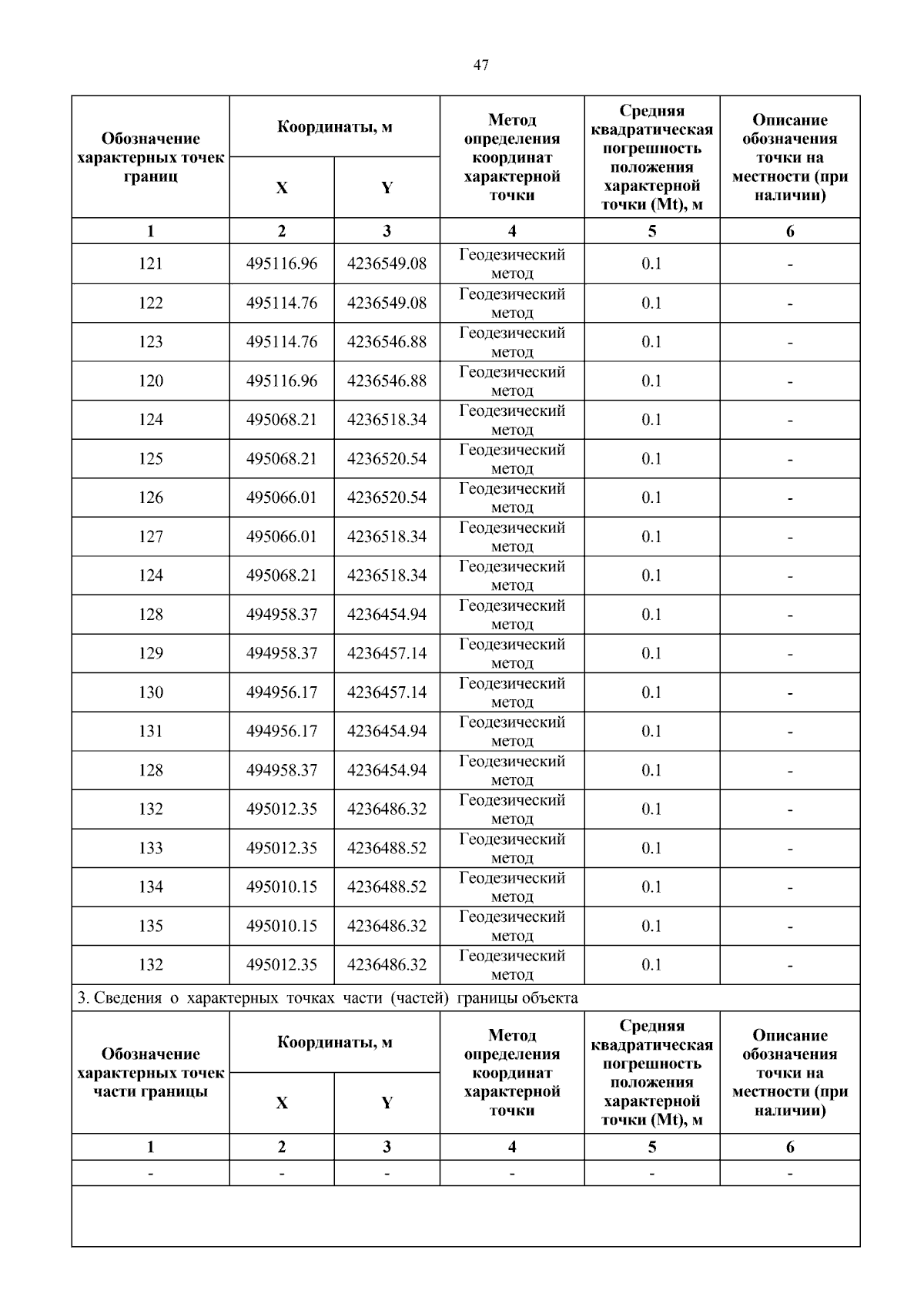 47

| Обозначение характерных точек границ | Координаты, м X | Координаты, м Y | Метод определения координат характерной точки | Средняя квадратическая погрешность положения характерной точки (Mt), м | Описание обозначения точки на местности (при наличии) |
|---|---|---|---|---|---|
| 1 | 2 | 3 | 4 | 5 | 6 |
| 121 | 495116.96 | 4236549.08 | Геодезический метод | 0.1 | - |
| 122 | 495114.76 | 4236549.08 | Геодезический метод | 0.1 | - |
| 123 | 495114.76 | 4236546.88 | Геодезический метод | 0.1 | - |
| 120 | 495116.96 | 4236546.88 | Геодезический метод | 0.1 | - |
| 124 | 495068.21 | 4236518.34 | Геодезический метод | 0.1 | - |
| 125 | 495068.21 | 4236520.54 | Геодезический метод | 0.1 | - |
| 126 | 495066.01 | 4236520.54 | Геодезический метод | 0.1 | - |
| 127 | 495066.01 | 4236518.34 | Геодезический метод | 0.1 | - |
| 124 | 495068.21 | 4236518.34 | Геодезический метод | 0.1 | - |
| 128 | 494958.37 | 4236454.94 | Геодезический метод | 0.1 | - |
| 129 | 494958.37 | 4236457.14 | Геодезический метод | 0.1 | - |
| 130 | 494956.17 | 4236457.14 | Геодезический метод | 0.1 | - |
| 131 | 494956.17 | 4236454.94 | Геодезический метод | 0.1 | - |
| 128 | 494958.37 | 4236454.94 | Геодезический метод | 0.1 | - |
| 132 | 495012.35 | 4236486.32 | Геодезический метод | 0.1 | - |
| 133 | 495012.35 | 4236488.52 | Геодезический метод | 0.1 | - |
| 134 | 495010.15 | 4236488.52 | Геодезический метод | 0.1 | - |
| 135 | 495010.15 | 4236486.32 | Геодезический метод | 0.1 | - |
| 132 | 495012.35 | 4236486.32 | Геодезический метод | 0.1 | - |

3. Сведения о характерных точках части (частей) границы объекта

| Обозначение характерных точек части границы | Координаты, м X | Координаты, м Y | Метод определения координат характерной точки | Средняя квадратическая погрешность положения характерной точки (Mt), м | Описание обозначения точки на местности (при наличии) |
|---|---|---|---|---|---|
| 1 | 2 | 3 | 4 | 5 | 6 |
| - | - | - | - | - | - |